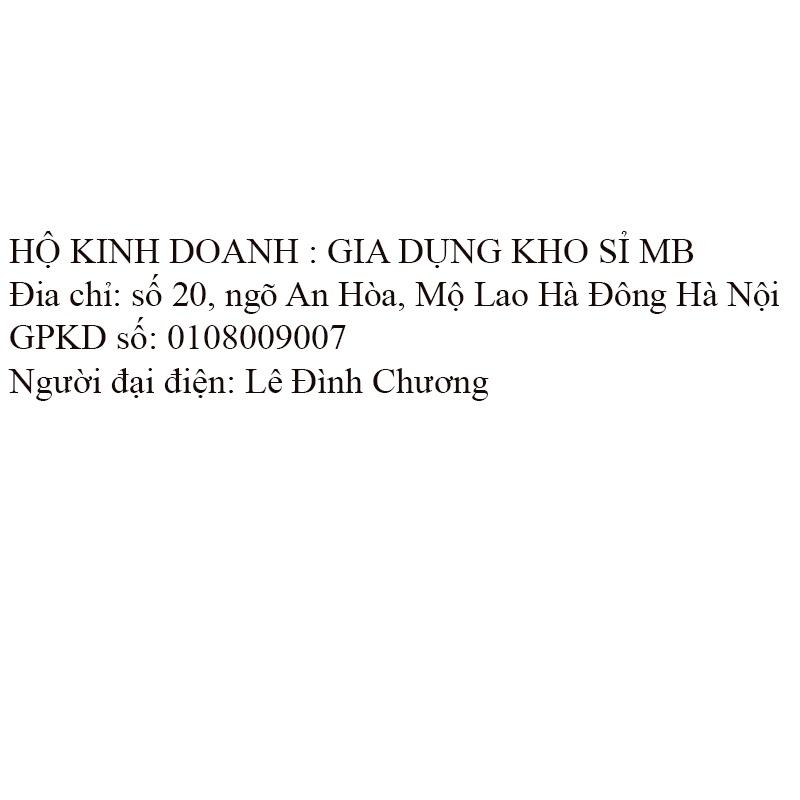 HỘ KINH DOANH : GIA DỤNG KHO SỈ MB
Đia chỉ: số 20, ngõ An Hòa, Mộ Lao Hà Đông Hà Nội
GPKD số: 0108009007
Người đại điện: Lê Đình Chương